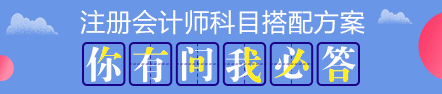 注册会计师科目搭配方案

你有问我必答